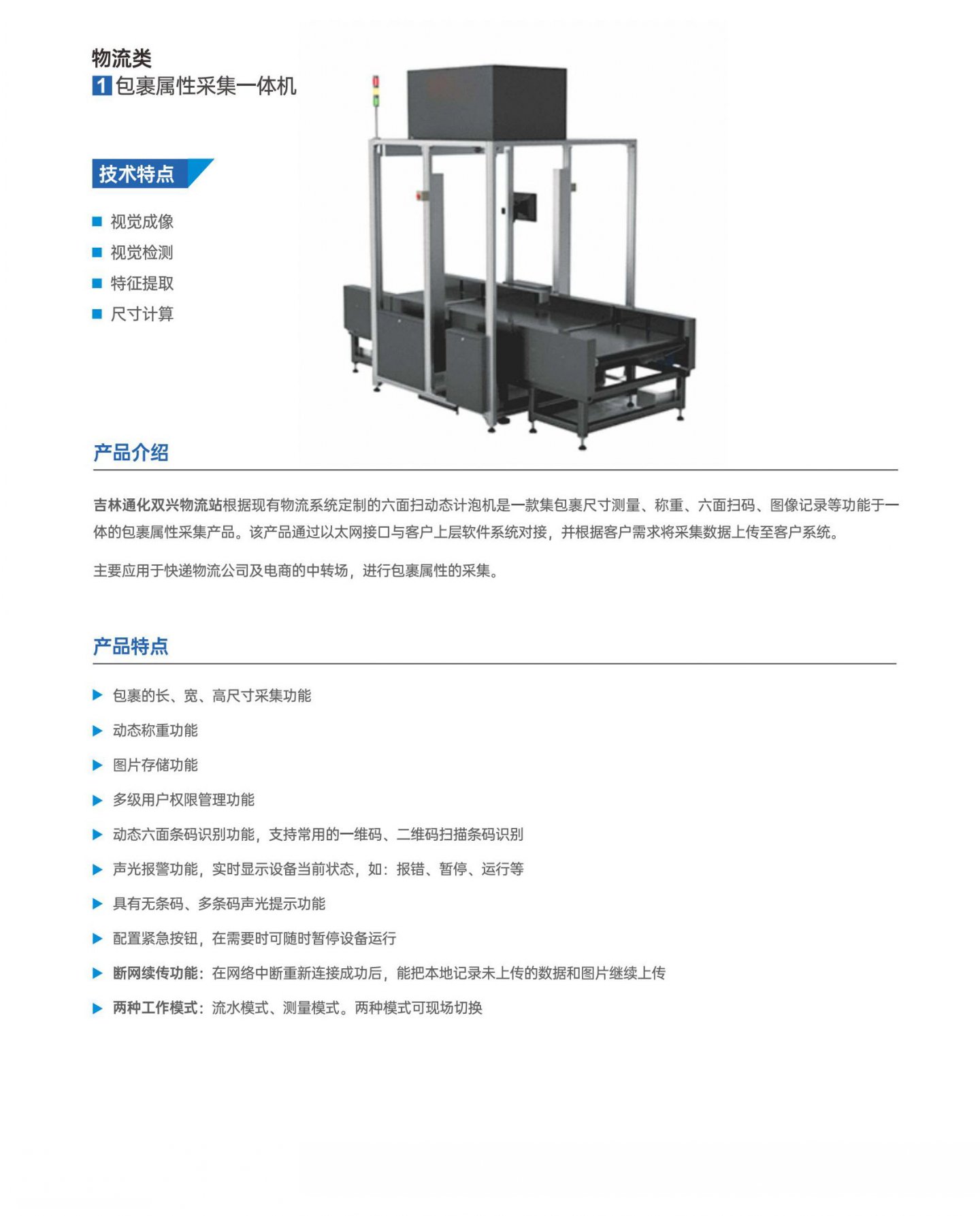 物流类
1 包裹属性采集一体机

技术特点

■ 视觉成像
■ 视觉检测
■ 特征提取
■ 尺寸计算

产品介绍

吉林通化双兴物流站根据现有物流系统定制的六面扫动态计泡机是一款集包裹尺寸测量、称重、六面扫码、图像记录等功能于一体的包裹属性采集产品。该产品通过以太网接口与客户上层软件系统对接，并根据客户需求将采集数据上传至客户系统。

主要应用于快递物流公司及电商的中转场，进行包裹属性的采集。

产品特点

▶ 包裹的长、宽、高尺寸采集功能
▶ 动态称重功能
▶ 图片存储功能
▶ 多级用户权限管理功能
▶ 动态六面条码识别功能，支持常用的一维码、二维码扫描条码识别
▶ 声光报警功能，实时显示设备当前状态，如：报错、暂停、运行等
▶ 具有无条码、多条码声光提示功能
▶ 配置紧急按钮，在需要时可随时暂停设备运行
▶ 断网续传功能：在网络中断重新连接成功后，能把本地记录未上传的数据和图片继续上传
▶ 两种工作模式：流水模式、测量模式。两种模式可现场切换